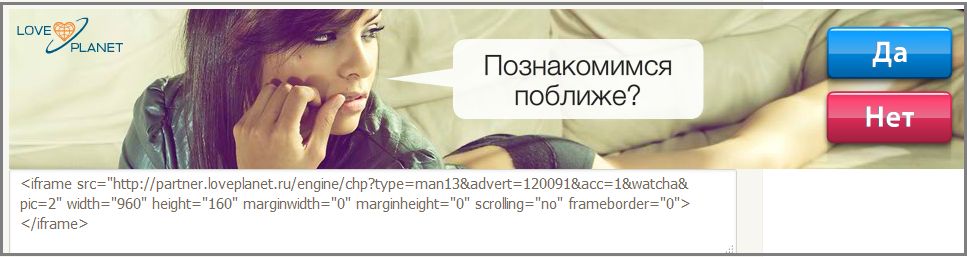 LOVE PLANET

Познакомимся поближе?

Да

Нет

<iframe src="http://partner.loveplanet.ru/engine/chp?type=man13&advert=120091&acc=1&watcha&pic=2" width="960" height="160" marginwidth="0" marginheight="0" scrolling="no" frameborder="0"></iframe>